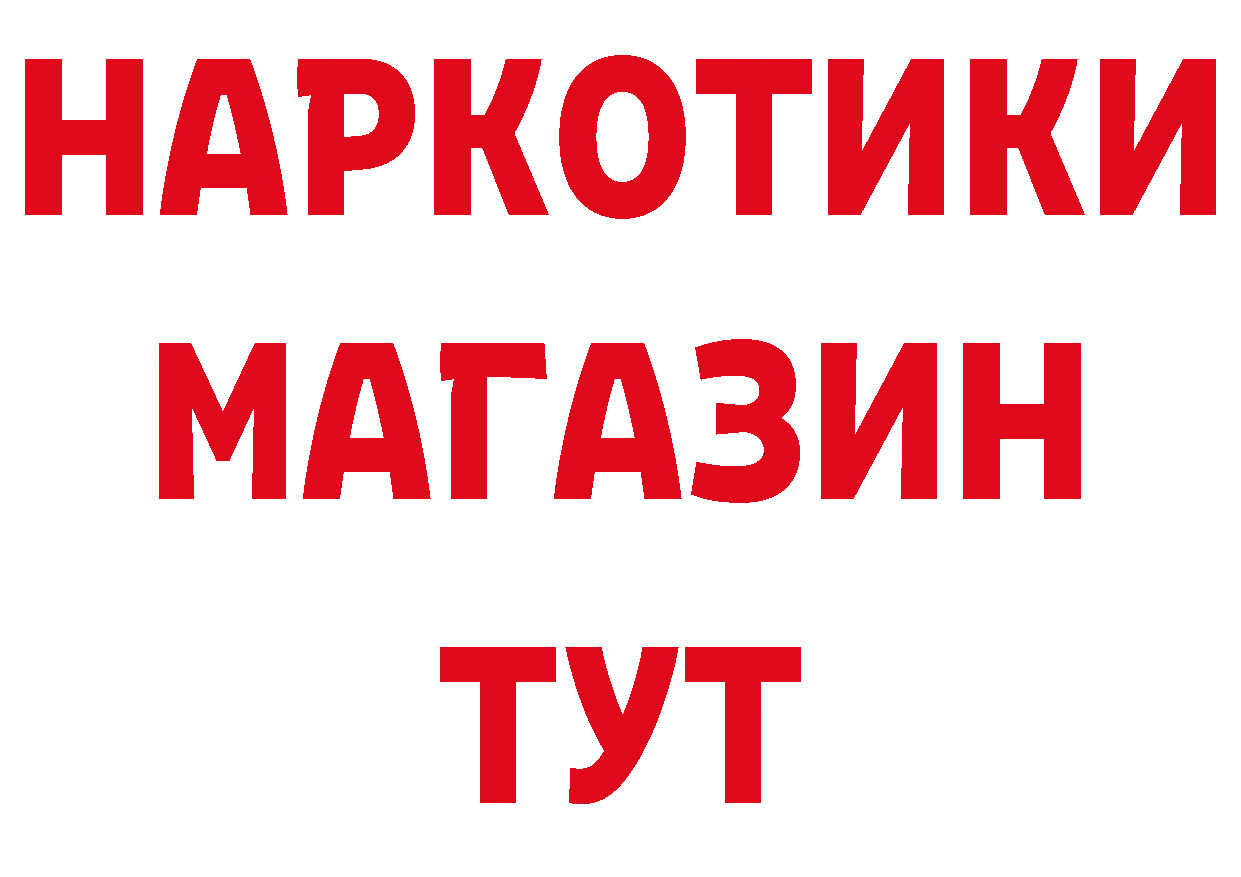 НАРКОТИКИ
МАГАЗИН
ТУТ